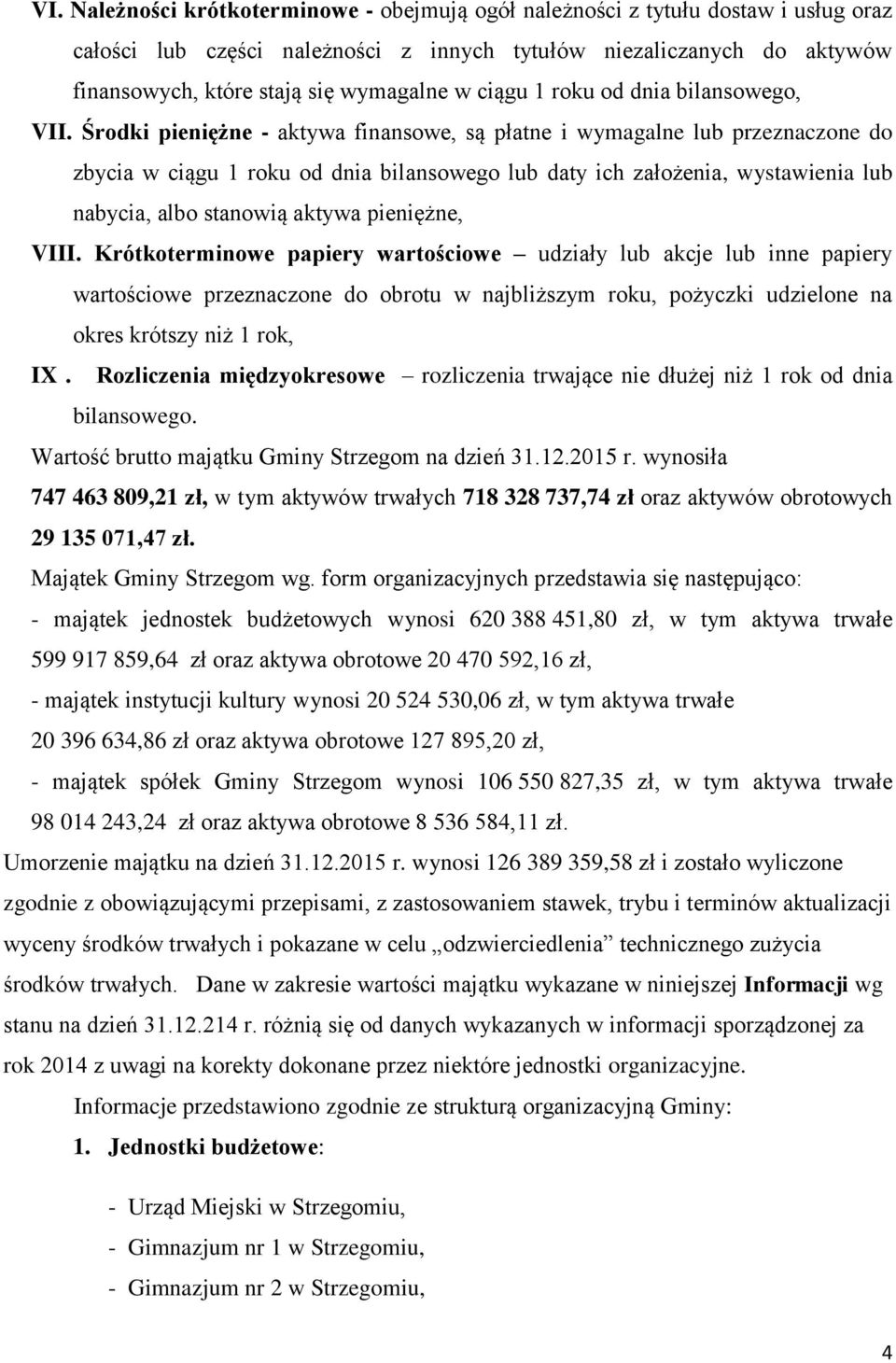 VI. Należności krótkoterminowe - obejmują ogół należności z tytułu dostaw i usług oraz całości lub części należności z innych tytułów niezaliczanych do aktywów finansowych, które stają się wymagalne w ciągu 1 roku od dnia bilansowego,

VII. Środki pieniężne - aktywa finansowe, są płatne i wymagalne lub przeznaczone do zbycia w ciągu 1 roku od dnia bilansowego lub daty ich założenia, wystawienia lub nabycia, albo stanowią aktywa pieniężne,

VIII. Krótkoterminowe papiery wartościowe – udziały lub akcje lub inne papiery wartościowe przeznaczone do obrotu w najbliższym roku, pożyczki udzielone na okres krótszy niż 1 rok,

IX . Rozliczenia międzyokresowe – rozliczenia trwające nie dłużej niż 1 rok od dnia bilansowego.

Wartość brutto majątku Gminy Strzegom na dzień 31.12.2015 r. wynosiła 747 463 809,21 zł, w tym aktywów trwałych 718 328 737,74 zł oraz aktywów obrotowych 29 135 071,47 zł.

Majątek Gminy Strzegom wg. form organizacyjnych przedstawia się następująco:

- majątek jednostek budżetowych wynosi 620 388 451,80 zł, w tym aktywa trwałe 599 917 859,64 zł oraz aktywa obrotowe 20 470 592,16 zł,

- majątek instytucji kultury wynosi 20 524 530,06 zł, w tym aktywa trwałe 20 396 634,86 zł oraz aktywa obrotowe 127 895,20 zł,

- majątek spółek Gminy Strzegom wynosi 106 550 827,35 zł, w tym aktywa trwałe 98 014 243,24 zł oraz aktywa obrotowe 8 536 584,11 zł.

Umorzenie majątku na dzień 31.12.2015 r. wynosi 126 389 359,58 zł i zostało wyliczone zgodnie z obowiązującymi przepisami, z zastosowaniem stawek, trybu i terminów aktualizacji wyceny środków trwałych i pokazane w celu „odzwierciedlenia” technicznego zużycia środków trwałych. Dane w zakresie wartości majątku wykazane w niniejszej Informacji wg stanu na dzień 31.12.214 r. różnią się od danych wykazanych w informacji sporządzonej za rok 2014 z uwagi na korekty dokonane przez niektóre jednostki organizacyjne.

Informacje przedstawiono zgodnie ze strukturą organizacyjną Gminy:

1. Jednostki budżetowe:

- Urząd Miejski w Strzegomiu,
- Gimnazjum nr 1 w Strzegomiu,
- Gimnazjum nr 2 w Strzegomiu,

4